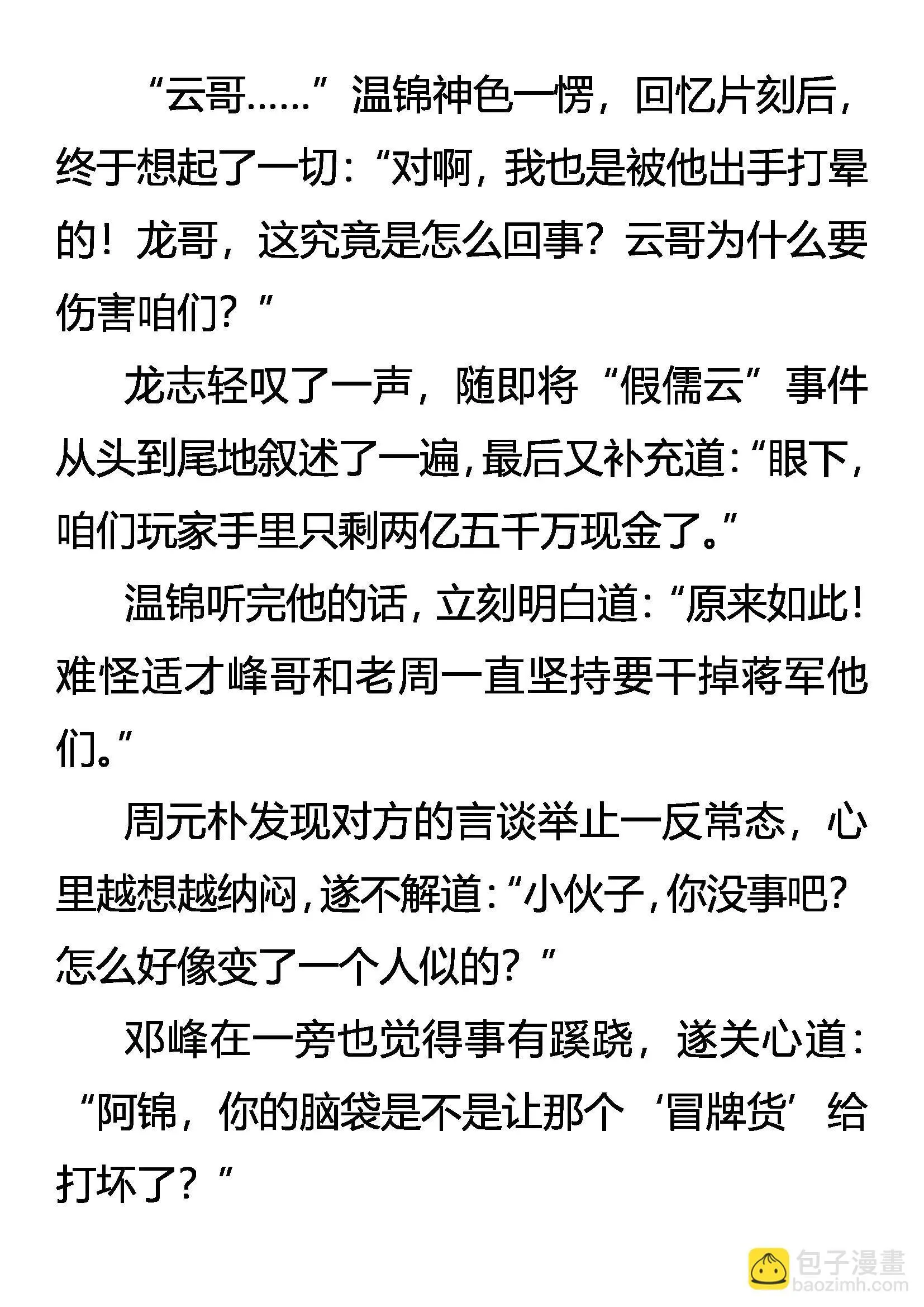 “云哥……”温锦神色一愣，回忆片刻后，终于想起了一切：“对啊，我也是被他出手打晕的！龙哥，这究竟是怎么回事？云哥为什么要伤害咱们？”

龙志轻叹了一声，随即将“假儒云”事件从头到尾地叙述了一遍，最后又补充道：“眼下，咱们玩家手里只剩两亿五千万现金了。”

温锦听完他的话，立刻明白道：“原来如此！难怪适才峰哥和老周一直坚持要干掉蒋军他们。”

周元朴发现对方的言谈举止一反常态，心里越想越纳闷，遂不解道：“小伙子，你没事吧？怎么好像变了一个人似的？”

邓峰在一旁也觉得事有蹊跷，遂关心道：“阿锦，你的脑袋是不是让那个‘冒牌货’给打坏了？”

包子漫畫
baozimh.com